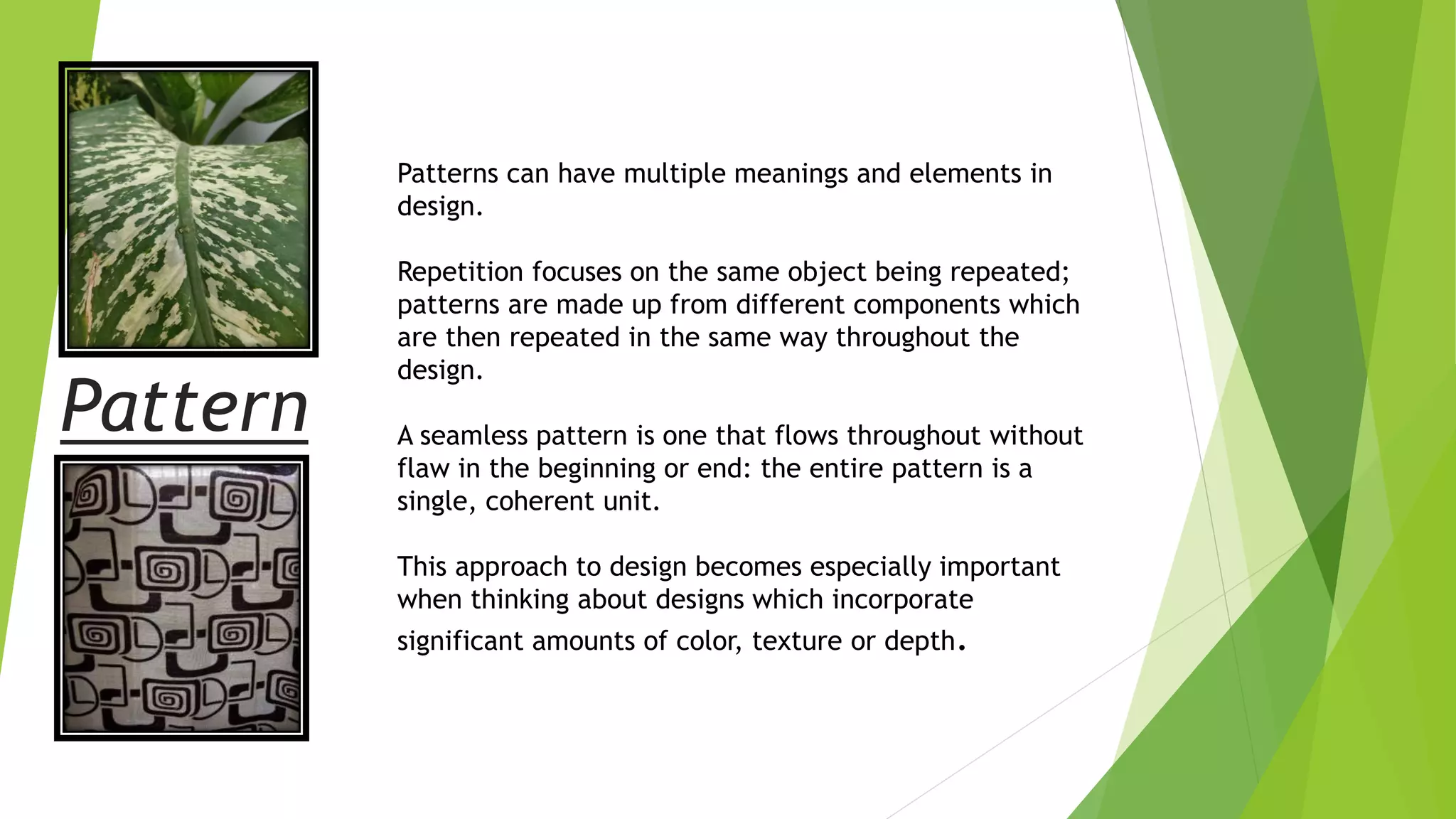 Pattern

Patterns can have multiple meanings and elements in design.

Repetition focuses on the same object being repeated; patterns are made up from different components which are then repeated in the same way throughout the design.

A seamless pattern is one that flows throughout without flaw in the beginning or end: the entire pattern is a single, coherent unit.

This approach to design becomes especially important when thinking about designs which incorporate significant amounts of color, texture or depth.